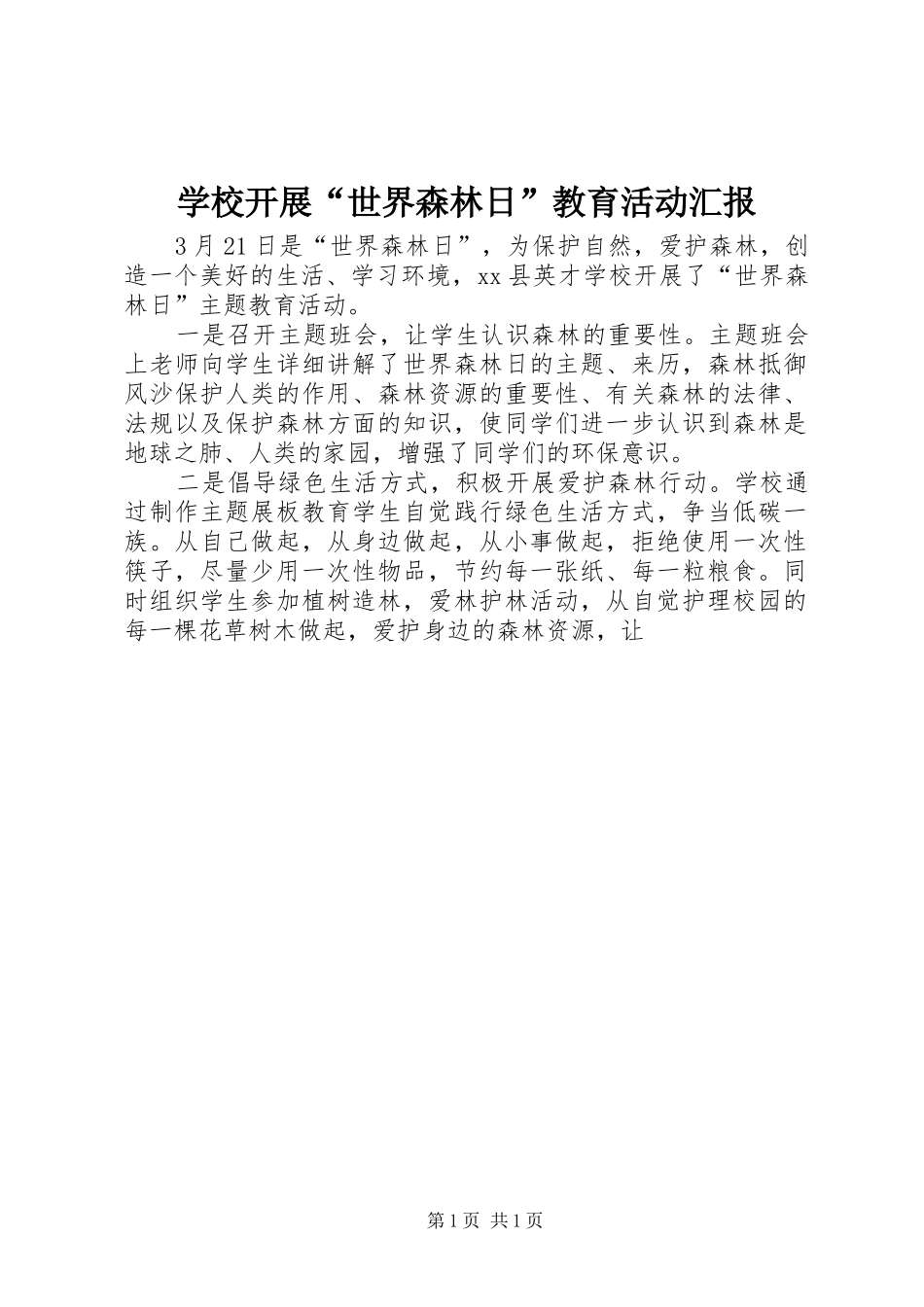 学校开展“世界森林日”教育活动汇报

3月21日是“世界森林日”，为保护自然，爱护森林，创造一个美好的生活、学习环境，xx县英才学校开展了“世界森林日”主题教育活动。

一是召开主题班会，让学生认识森林的重要性。主题班会上老师向学生详细讲解了世界森林日的主题、来历，森林抵御风沙保护人类的作用、森林资源的重要性、有关森林的法律、法规以及保护森林方面的知识，使同学们进一步认识到森林是地球之肺、人类的家园，增强了同学们的环保意识。

二是倡导绿色生活方式，积极开展爱护森林行动。学校通过制作主题展板教育学生自觉践行绿色生活方式，争当低碳一族。从自己做起，从身边做起，从小事做起，拒绝使用一次性筷子，尽量少用一次性物品，节约每一张纸、每一粒粮食。同时组织学生参加植树造林，爱林护林活动，从自觉护理校园的每一棵花草树木做起，爱护身边的森林资源，让

第1页 共1页